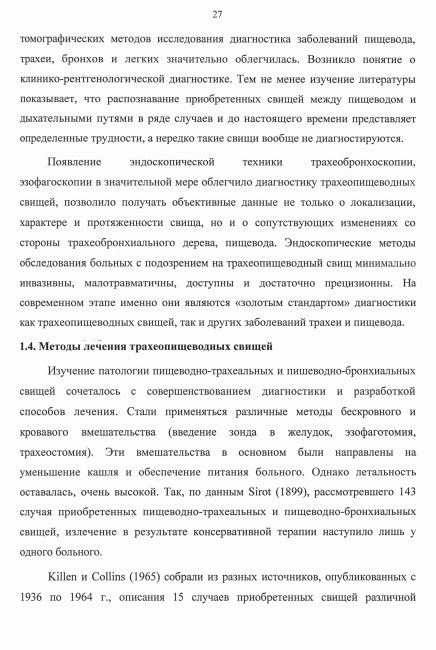 27

томографических методов исследования диагностика заболеваний пищевода, трахеи, бронхов и легких значительно облегчилась. Возникло понятие о клинико-рентгенологической диагностике. Тем не менее изучение литературы показывает, что распознавание приобретенных свищей между пищеводом и дыхательными путями в ряде случаев и до настоящего времени представляет определенные трудности, а нередко такие свищи вообще не диагностируются.

Появление эндоскопической техники трахеобронхоскопии, эзофагоскопии в значительной мере облегчило диагностику трахеопищеводных свищей, позволило получать объективные данные не только о локализации, характере и протяженности свища, но и о сопутствующих изменениях со стороны трахеобронхиального дерева, пищевода. Эндоскопические методы обследования больных с подозрением на трахеопищеводный свищ минимально инвазивны, малотравматичны, доступны и достаточно прецизионны. На современном этапе именно они являются «золотым стандартом» диагностики как трахеопищеводных свищей, так и других заболеваний трахеи и пищевода.

1.4. Методы лечения трахеопищеводных свищей

Изучение патологии пищеводно-трахеальных и пишеводно-бронхиальных свищей сочеталось с совершенствованием диагностики и разработкой способов лечения. Стали применяться различные методы бескровного и кровавого вмешательства (введение зонда в желудок, эзофаготомия, трахеостомия). Эти вмешательства в основном были направлены на уменьшение кашля и обеспечение питания больного. Однако летальность оставалась, очень высокой. Так, по данным Sirot (1899), рассмотревшего 143 случая приобретенных пищеводно-трахеальных и пищеводно-бронхиальных свищей, излечение в результате консервативной терапии наступило лишь у одного больного.

Killen и Collins (1965) собрали из разных источников, опубликованных с 1936 по 1964 г., описания 15 случаев приобретенных свищей различной